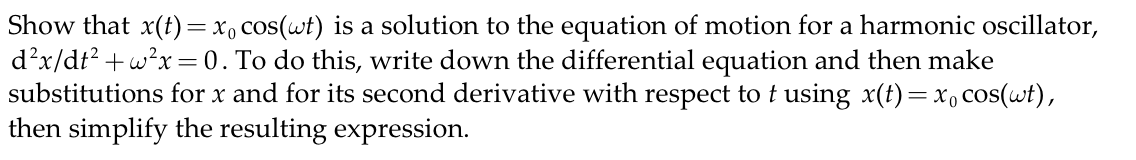 Show that $x(t) = x_0 \cos(\omega t)$ is a solution to the equation of motion for a harmonic oscillator, $d^2x/dt^2 + \omega^2 x = 0$. To do this, write down the differential equation and then make substitutions for $x$ and for its second derivative with respect to $t$ using $x(t) = x_0 \cos(\omega t)$, then simplify the resulting expression.